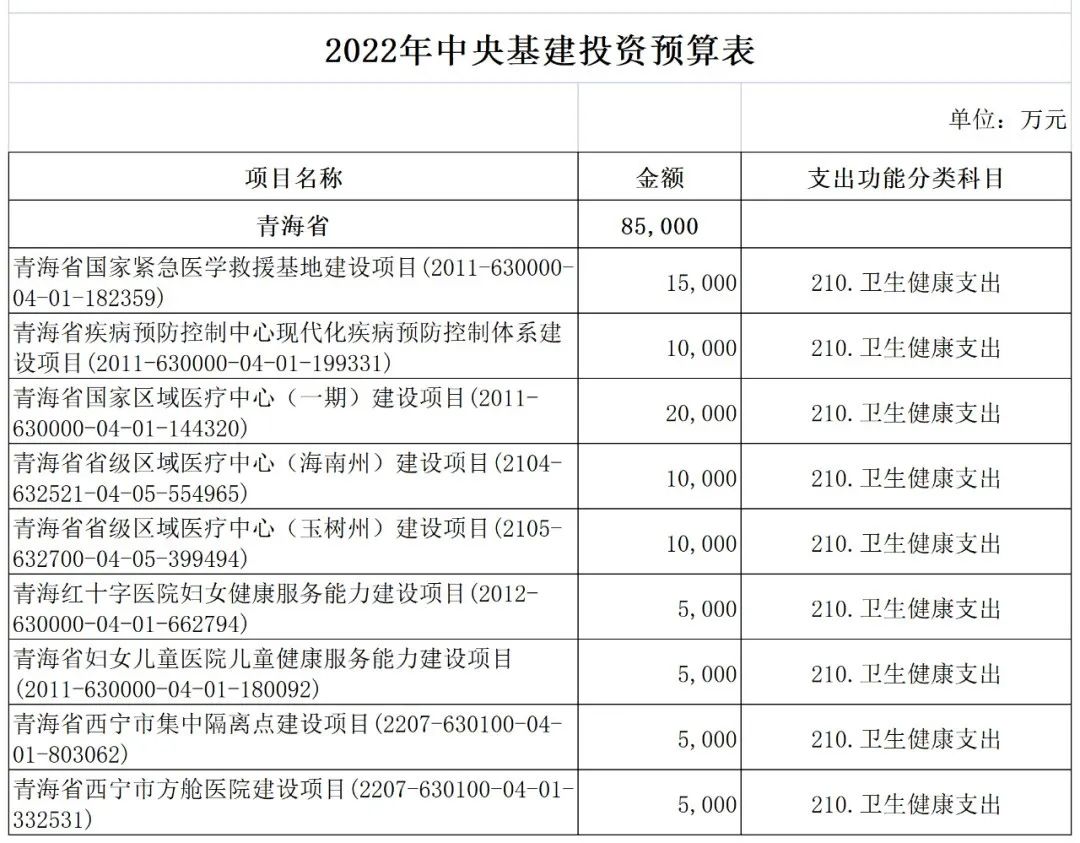 2022年中央基建投资预算表

单位：万元

| 项目名称 | 金额 | 支出功能分类科目 |
|---|---|---|
| 青海省 | 85,000 | |
| 青海省国家紧急医学救援基地建设项目(2011-630000-04-01-182359) | 15,000 | 210.卫生健康支出 |
| 青海省疾病预防控制中心现代化疾病预防控制体系建设项目(2011-630000-04-01-199331) | 10,000 | 210.卫生健康支出 |
| 青海省国家区域医疗中心（一期）建设项目(2011-630000-04-01-144320) | 20,000 | 210.卫生健康支出 |
| 青海省省级区域医疗中心（海南州）建设项目(2104-632521-04-05-554965) | 10,000 | 210.卫生健康支出 |
| 青海省省级区域医疗中心（玉树州）建设项目(2105-632700-04-05-399494) | 10,000 | 210.卫生健康支出 |
| 青海红十字医院妇女健康服务能力建设项目(2012-630000-04-01-662794) | 5,000 | 210.卫生健康支出 |
| 青海省妇女儿童医院儿童健康服务能力建设项目(2011-630000-04-01-180092) | 5,000 | 210.卫生健康支出 |
| 青海省西宁市集中隔离点建设项目(2207-630100-04-01-803062) | 5,000 | 210.卫生健康支出 |
| 青海省西宁市方舱医院建设项目(2207-630100-04-01-332531) | 5,000 | 210.卫生健康支出 |